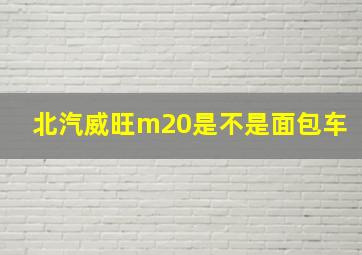 北汽威旺m20是不是面包车